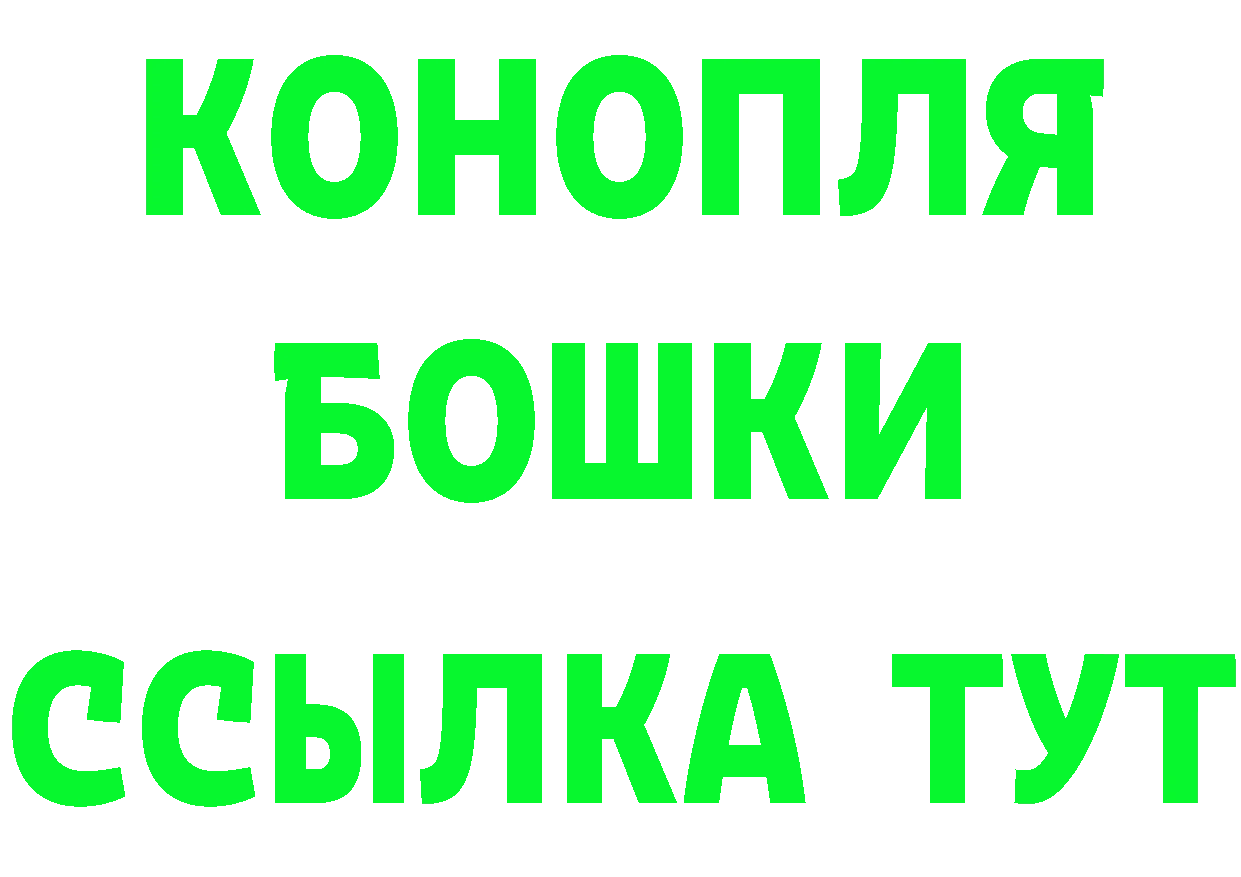 КОНОПЛЯ

БОШКИ

ССЫЛКА ТУТ